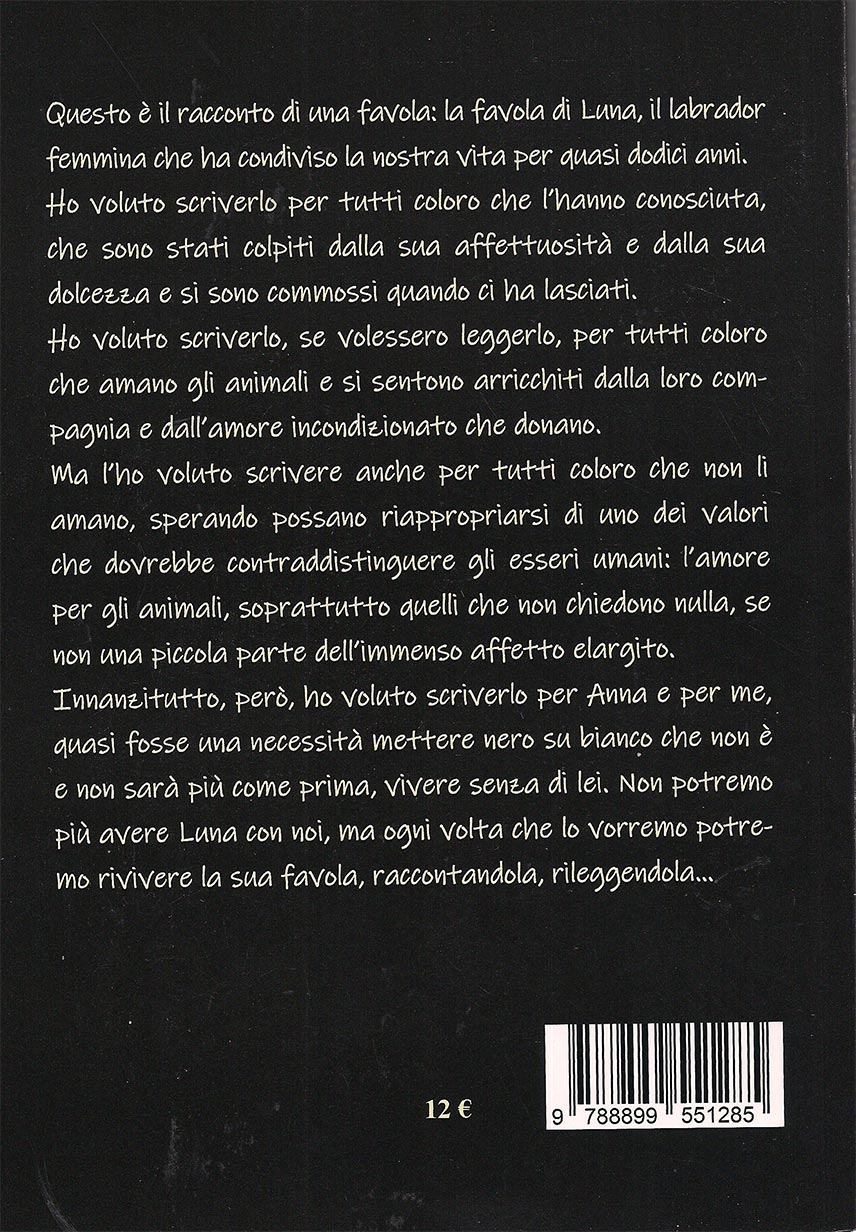 Questo è il racconto di una favola: la favola di Luna, il labrador femmina che ha condiviso la nostra vita per quasi dodici anni. Ho voluto scriverlo per tutti coloro che l'hanno conosciuta, che sono stati colpiti dalla sua affettuosità e dalla sua dolcezza e si sono commossi quando ci ha lasciati.
Ho voluto scriverlo, se volessero leggerlo, per tutti coloro che amano gli animali e si sentono arricchiti dalla loro compagnia e dall'amore incondizionato che donano.
Ma l'ho voluto scrivere anche per tutti coloro che non li amano, sperando possano riappropriarsi di uno dei valori che dovrebbe contraddistinguere gli esseri umani: l'amore per gli animali, soprattutto quelli che non chiedono nulla, se non una piccola parte dell'immenso affetto elargito.
Innanzitutto, però, ho voluto scriverlo per Anna e per me, quasi fosse una necessità mettere nero su bianco che non è e non sarà più come prima, vivere senza di lei. Non potremo più avere Luna con noi, ma ogni volta che lo vorremo potremo rivivere la sua favola, raccontandola, rileggendola...

12 €

9 788899 551285